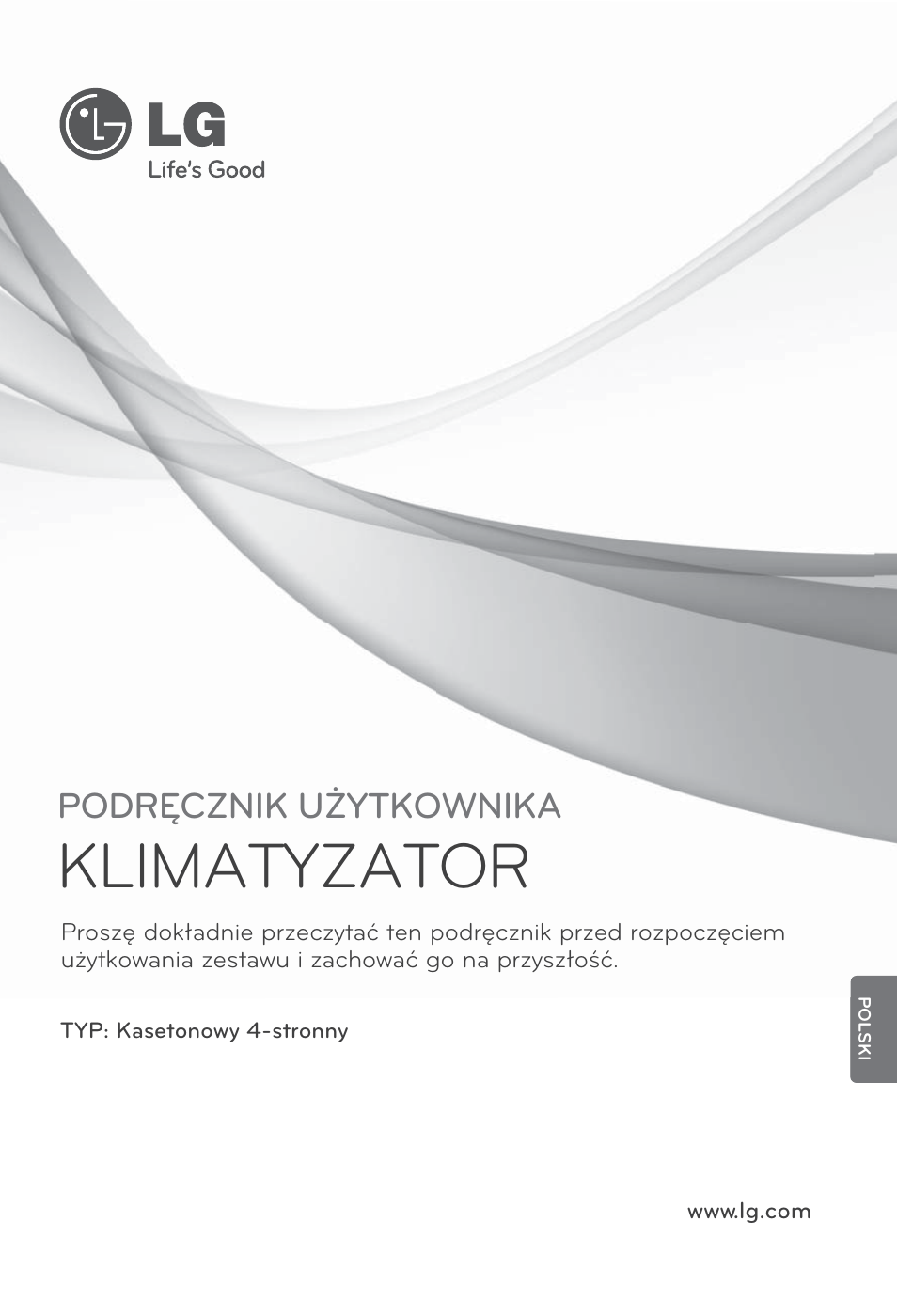 LG
Life's Good

PODRĘCZNIK UŻYTKOWNIKA
KLIMATYZATOR

Proszę dokładnie przeczytać ten podręcznik przed rozpoczęciem użytkowania zestawu i zachować go na przyszłość.

TYP: Kasetonowy 4-stronny

POLSKI

www.lg.com